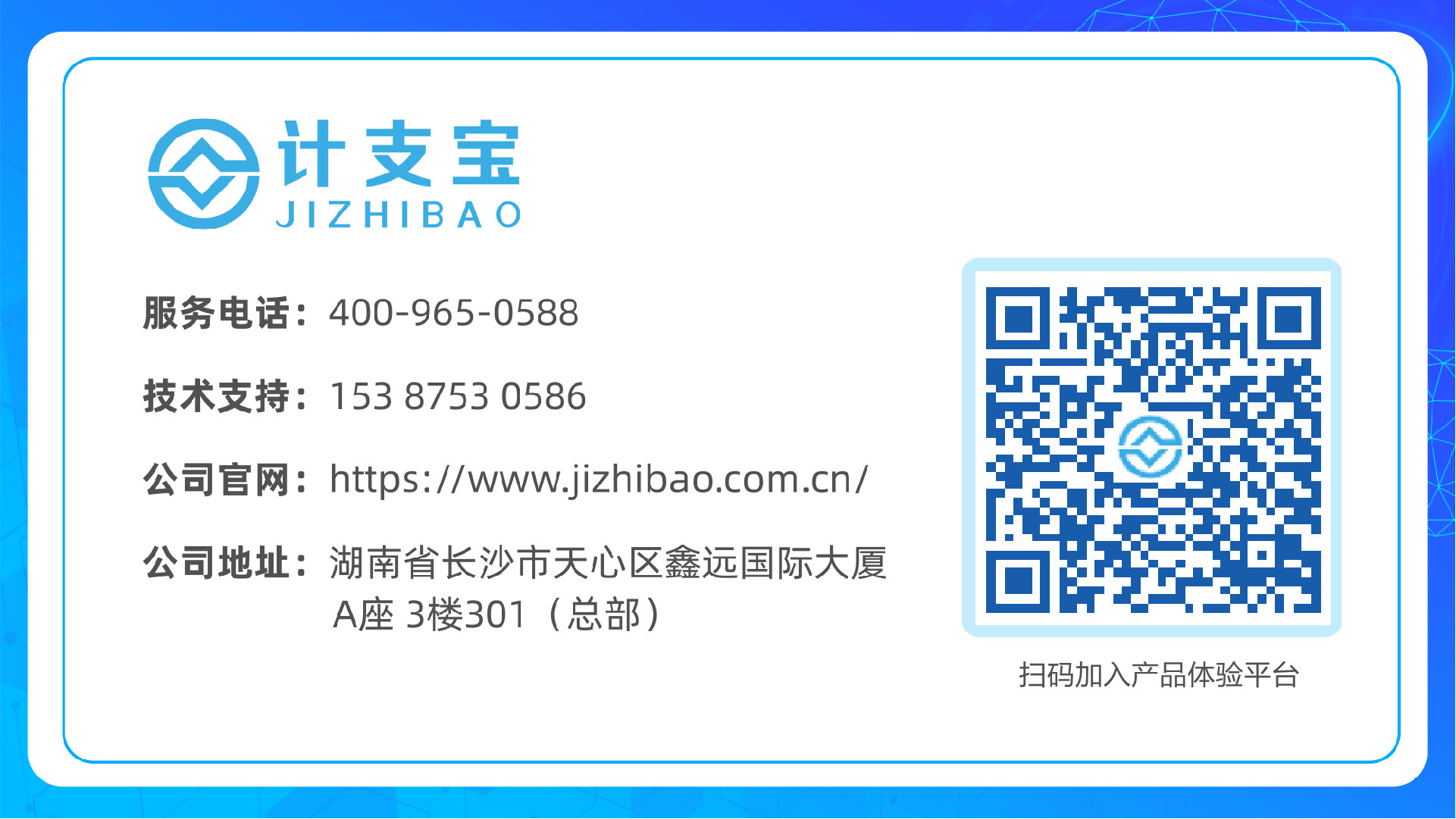 计支宝
JIZHIBAO

服务电话：400-965-0588

技术支持：153 8753 0586

公司官网：https://www.jizhibao.com.cn/

公司地址：湖南省长沙市天心区鑫远国际大厦A座 3楼301（总部）

扫码加入产品体验平台